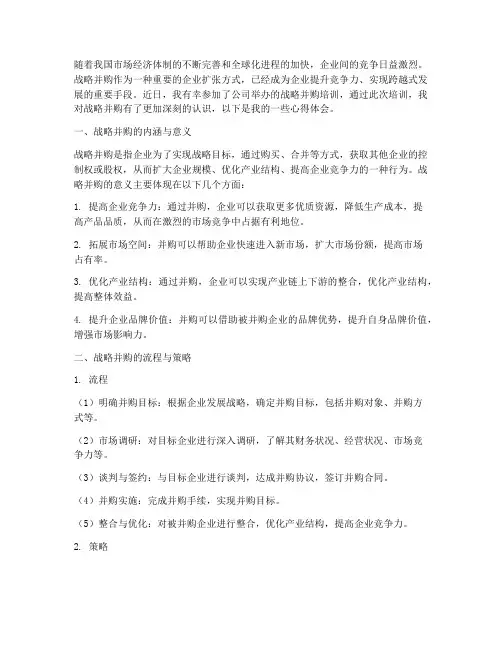 随着我国市场经济体制的不断完善和全球化进程的加快，企业间的竞争日益激烈。战略并购作为一种重要的企业扩张方式，已经成为企业提升竞争力、实现跨越式发展的重要手段。近日，我有幸参加了公司举办的战略并购培训，通过此次培训，我对战略并购有了更加深刻的认识，以下是我的一些心得体会。

一、战略并购的内涵与意义

战略并购是指企业为了实现战略目标，通过购买、合并等方式，获取其他企业的控制权或股权，从而扩大企业规模、优化产业结构、提高企业竞争力的一种行为。战略并购的意义主要体现在以下几个方面：

1. 提高企业竞争力：通过并购，企业可以获取更多优质资源，降低生产成本，提高产品品质，从而在激烈的市场竞争中占据有利地位。

2. 拓展市场空间：并购可以帮助企业快速进入新市场，扩大市场份额，提高市场占有率。

3. 优化产业结构：通过并购，企业可以实现产业链上下游的整合，优化产业结构，提高整体效益。

4. 提升企业品牌价值：并购可以借助被并购企业的品牌优势，提升自身品牌价值，增强市场影响力。

二、战略并购的流程与策略

1. 流程

（1）明确并购目标：根据企业发展战略，确定并购目标，包括并购对象、并购方式等。

（2）市场调研：对目标企业进行深入调研，了解其财务状况、经营状况、市场竞争力等。

（3）谈判与签约：与目标企业进行谈判，达成并购协议，签订并购合同。

（4）并购实施：完成并购手续，实现并购目标。

（5）整合与优化：对被并购企业进行整合，优化产业结构，提高企业竞争力。

2. 策略